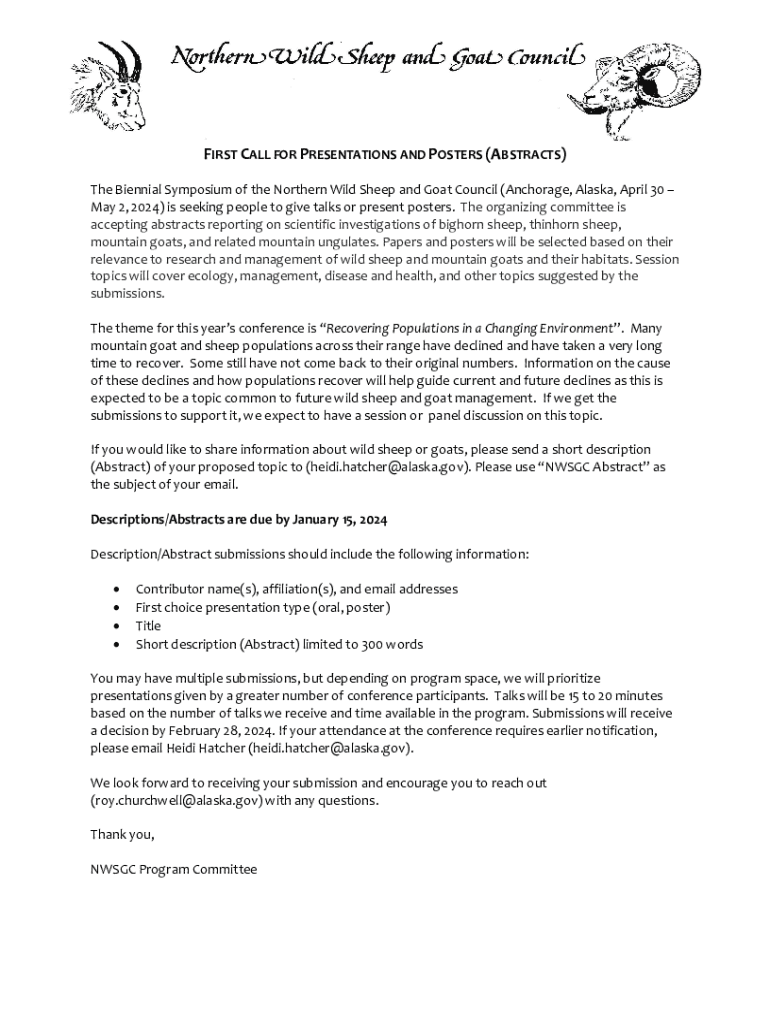 Northern Wild Sheep and Goat Council

FIRST CALL FOR PRESENTATIONS AND POSTERS (ABSTRACTS)

The Biennial Symposium of the Northern Wild Sheep and Goat Council (Anchorage, Alaska, April 30 – May 2, 2024) is seeking people to give talks or present posters. The organizing committee is accepting abstracts reporting on scientific investigations of bighorn sheep, thinhorn sheep, mountain goats, and related mountain ungulates. Papers and posters will be selected based on their relevance to research and management of wild sheep and mountain goats and their habitats. Session topics will cover ecology, management, disease and health, and other topics suggested by the submissions.

The theme for this year's conference is "Recovering Populations in a Changing Environment". Many mountain goat and sheep populations across their range have declined and have taken a very long time to recover. Some still have not come back to their original numbers. Information on the cause of these declines and how populations recover will help guide current and future declines as this is expected to be a topic common to future wild sheep and goat management. If we get the submissions to support it, we expect to have a session or panel discussion on this topic.

If you would like to share information about wild sheep or goats, please send a short description (Abstract) of your proposed topic to (heidi.hatcher@alaska.gov). Please use "NWSGC Abstract" as the subject of your email.

Descriptions/Abstracts are due by January 15, 2024

Description/Abstract submissions should include the following information:

• Contributor name(s), affiliation(s), and email addresses
• First choice presentation type (oral, poster)
• Title
• Short description (Abstract) limited to 300 words

You may have multiple submissions, but depending on program space, we will prioritize presentations given by a greater number of conference participants. Talks will be 15 to 20 minutes based on the number of talks we receive and time available in the program. Submissions will receive a decision by February 28, 2024. If your attendance at the conference requires earlier notification, please email Heidi Hatcher (heidi.hatcher@alaska.gov).

We look forward to receiving your submission and encourage you to reach out (roy.churchwell@alaska.gov) with any questions.

Thank you,

NWSGC Program Committee